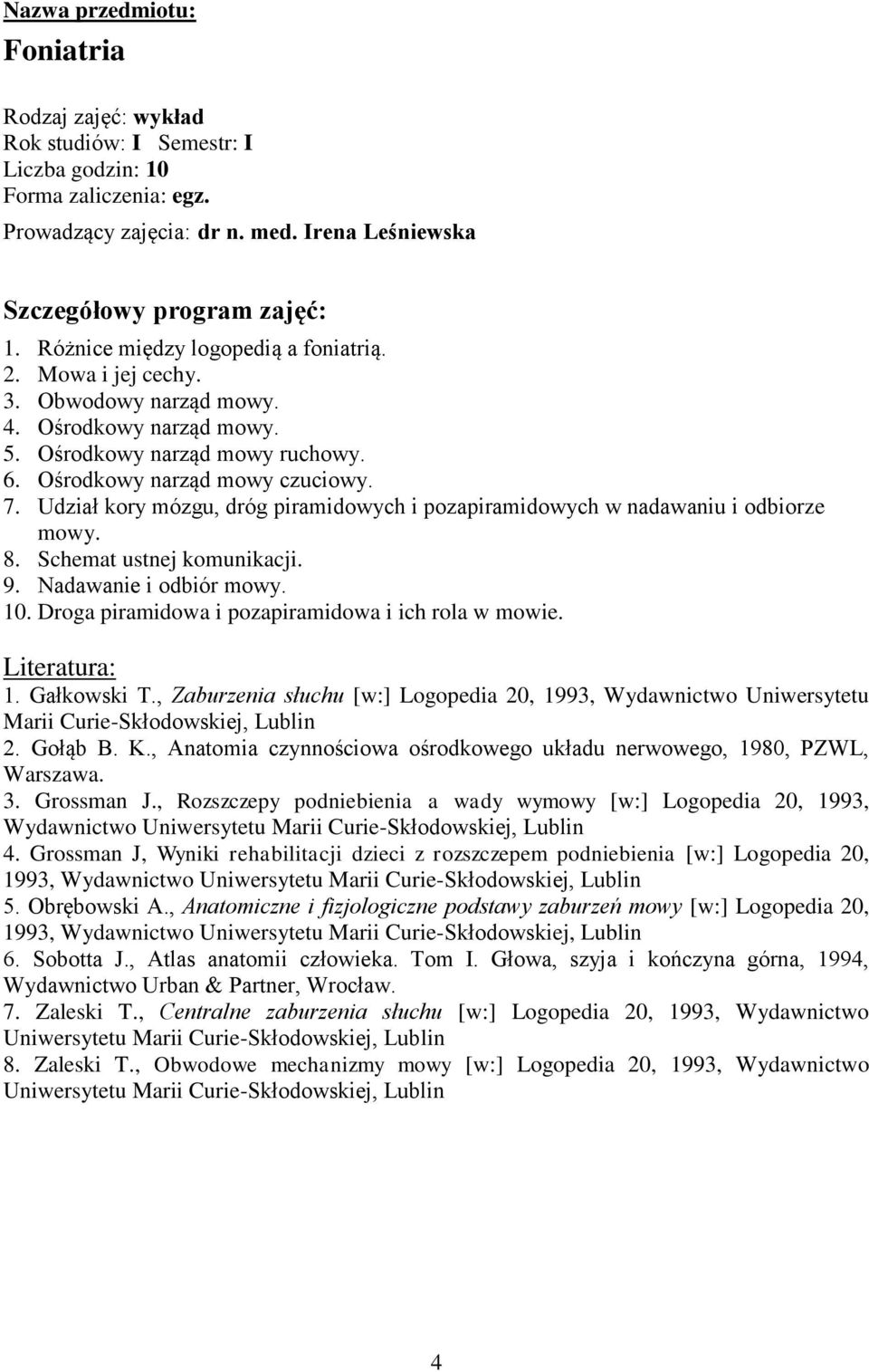 Nazwa przedmiotu:

Foniatria

Rodzaj zajęć: wykład
Rok studiów: I Semestr: I
Liczba godzin: 10
Forma zaliczenia: egz.
Prowadzący zajęcia: dr n. med. Irena Leśniewska

Szczegółowy program zajęć:
1. Różnice między logopedią a foniatrią.
2. Mowa i jej cechy.
3. Obwodowy narząd mowy.
4. Ośrodkowy narząd mowy.
5. Ośrodkowy narząd mowy ruchowy.
6. Ośrodkowy narząd mowy czuciowy.
7. Udział kory mózgu, dróg piramidowych i pozapiramidowych w nadawaniu i odbiorze mowy.
8. Schemat ustnej komunikacji.
9. Nadawanie i odbiór mowy.
10. Droga piramidowa i pozapiramidowa i ich rola w mowie.

Literatura:
1. Gałkowski T., Zaburzenia słuchu [w:] Logopedia 20, 1993, Wydawnictwo Uniwersytetu Marii Curie-Skłodowskiej, Lublin
2. Gołąb B. K., Anatomia czynnościowa ośrodkowego układu nerwowego, 1980, PZWL, Warszawa.
3. Grossman J., Rozszczepy podniebienia a wady wymowy [w:] Logopedia 20, 1993, Wydawnictwo Uniwersytetu Marii Curie-Skłodowskiej, Lublin
4. Grossman J, Wyniki rehabilitacji dzieci z rozszczepem podniebienia [w:] Logopedia 20, 1993, Wydawnictwo Uniwersytetu Marii Curie-Skłodowskiej, Lublin
5. Obrębowski A., Anatomiczne i fizjologiczne podstawy zaburzeń mowy [w:] Logopedia 20, 1993, Wydawnictwo Uniwersytetu Marii Curie-Skłodowskiej, Lublin
6. Sobotta J., Atlas anatomii człowieka. Tom I. Głowa, szyja i kończyna górna, 1994, Wydawnictwo Urban & Partner, Wrocław.
7. Zaleski T., Centralne zaburzenia słuchu [w:] Logopedia 20, 1993, Wydawnictwo Uniwersytetu Marii Curie-Skłodowskiej, Lublin
8. Zaleski T., Obwodowe mechanizmy mowy [w:] Logopedia 20, 1993, Wydawnictwo Uniwersytetu Marii Curie-Skłodowskiej, Lublin

4